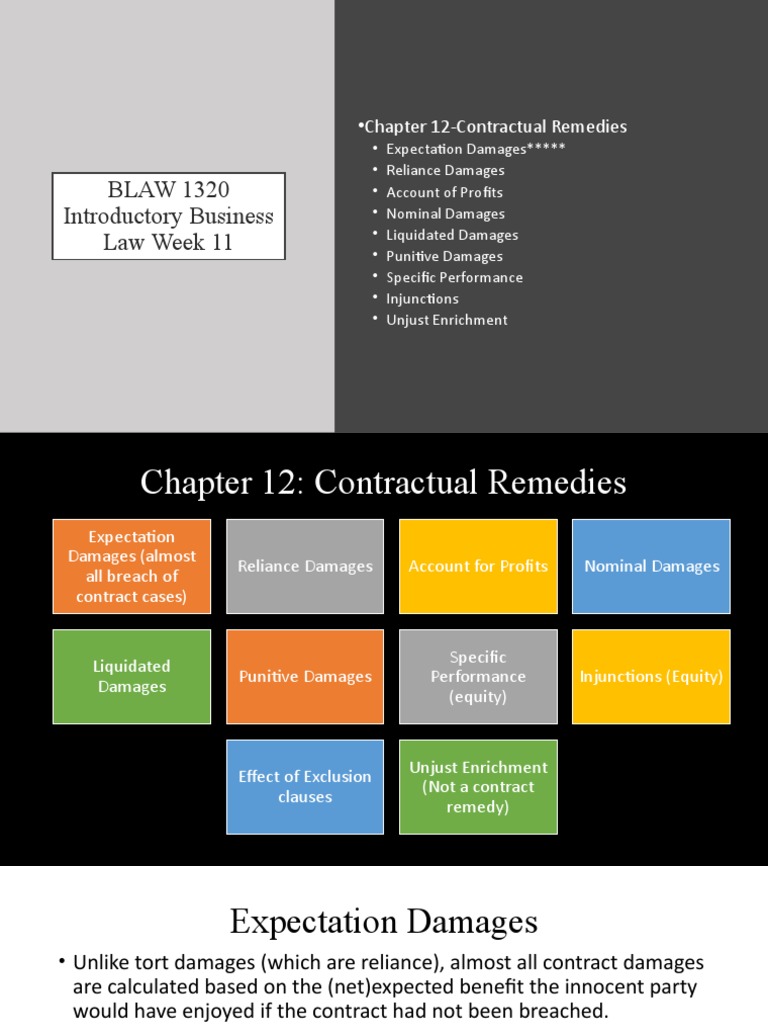 BLAW 1320 Introductory Business Law Week 11

•Chapter 12-Contractual Remedies
• Expectation Damages*****
• Reliance Damages
• Account of Profits
• Nominal Damages
• Liquidated Damages
• Punitive Damages
• Specific Performance
• Injunctions
• Unjust Enrichment

Chapter 12: Contractual Remedies

Expectation Damages (almost all breach of contract cases)

Reliance Damages

Account for Profits

Nominal Damages

Liquidated Damages

Punitive Damages

Specific Performance (equity)

Injunctions (Equity)

Effect of Exclusion clauses

Unjust Enrichment (Not a contract remedy)

Expectation Damages

• Unlike tort damages (which are reliance), almost all contract damages are calculated based on the (net)expected benefit the innocent party would have enjoyed if the contract had not been breached.